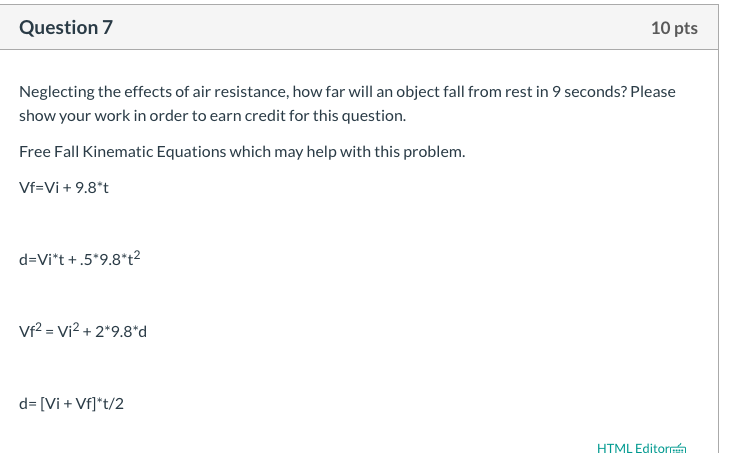 Question 7

10 pts

Neglecting the effects of air resistance, how far will an object fall from rest in 9 seconds? Please show your work in order to earn credit for this question.

Free Fall Kinematic Equations which may help with this problem.

Vf=Vi + 9.8*t

d=Vi*t + .5*9.8*t$^2$

Vf$^2$ = Vi$^2$ + 2*9.8*d

d= [Vi + Vf]*t/2

HTML Editor